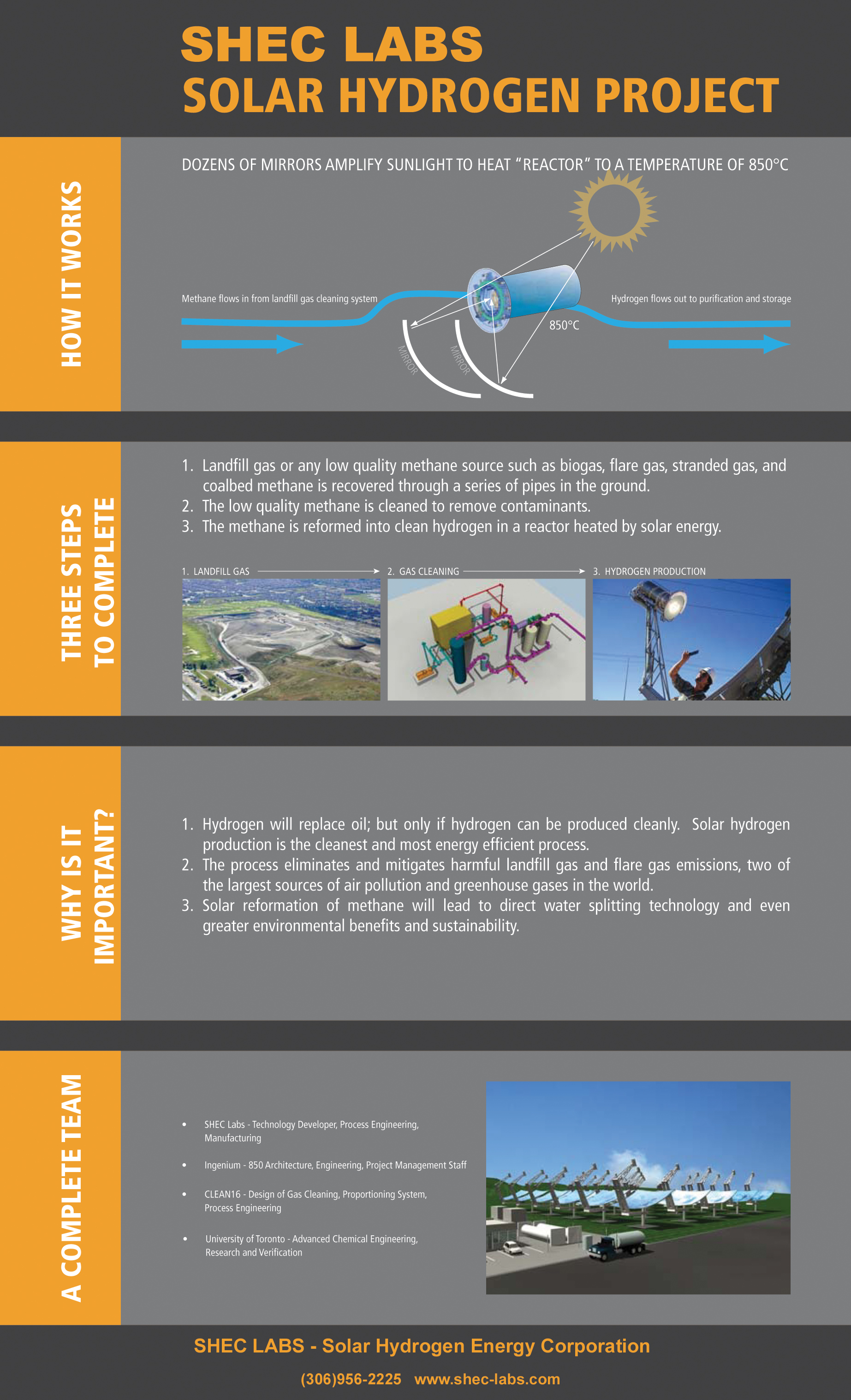 SHEC LABS
SOLAR HYDROGEN PROJECT

HOW IT WORKS

DOZENS OF MIRRORS AMPLIFY SUNLIGHT TO HEAT "REACTOR" TO A TEMPERATURE OF 850°C

Methane flows in from landfill gas cleaning system

Hydrogen flows out to purification and storage

850°C

MIRROR

MIRROR

THREE STEPS TO COMPLETE

1. Landfill gas or any low quality methane source such as biogas, flare gas, stranded gas, and coalbed methane is recovered through a series of pipes in the ground.
2. The low quality methane is cleaned to remove contaminants.
3. The methane is reformed into clean hydrogen in a reactor heated by solar energy.

1. LANDFILL GAS
2. GAS CLEANING
3. HYDROGEN PRODUCTION

WHY IS IT IMPORTANT?

1. Hydrogen will replace oil; but only if hydrogen can be produced cleanly. Solar hydrogen production is the cleanest and most energy efficient process.
2. The process eliminates and mitigates harmful landfill gas and flare gas emissions, two of the largest sources of air pollution and greenhouse gases in the world.
3. Solar reformation of methane will lead to direct water splitting technology and even greater environmental benefits and sustainability.

A COMPLETE TEAM

• SHEC Labs - Technology Developer, Process Engineering, Manufacturing
• Ingenium - 850 Architecture, Engineering, Project Management Staff
• CLEAN16 - Design of Gas Cleaning, Proportioning System, Process Engineering
• University of Toronto - Advanced Chemical Engineering, Research and Verification

SHEC LABS - Solar Hydrogen Energy Corporation
(306)956-2225 www.shec-labs.com